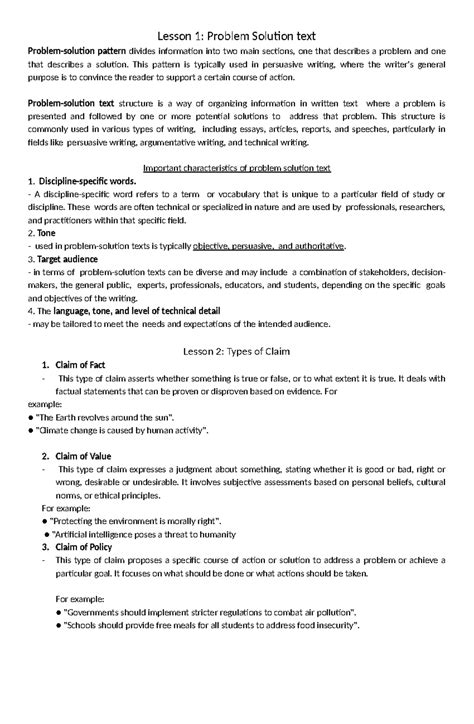 Lesson 1: Problem Solution text

Problem-solution pattern divides information into two main sections, one that describes a problem and one that describes a solution. This pattern is typically used in persuasive writing, where the writer's general purpose is to convince the reader to support a certain course of action.

Problem-solution text structure is a way of organizing information in written text where a problem is presented and followed by one or more potential solutions to address that problem. This structure is commonly used in various types of writing, including essays, articles, reports, and speeches, particularly in fields like persuasive writing, argumentative writing, and technical writing.

Important characteristics of problem solution text

1. Discipline-specific words.
- A discipline-specific word refers to a term or vocabulary that is unique to a particular field of study or discipline. These words are often technical or specialized in nature and are used by professionals, researchers, and practitioners within that specific field.
2. Tone
- used in problem-solution texts is typically objective, persuasive, and authoritative.
3. Target audience
- in terms of problem-solution texts can be diverse and may include a combination of stakeholders, decision-makers, the general public, experts, professionals, educators, and students, depending on the specific goals and objectives of the writing.
4. The language, tone, and level of technical detail
- may be tailored to meet the needs and expectations of the intended audience.

Lesson 2: Types of Claim

1. Claim of Fact
- This type of claim asserts whether something is true or false, or to what extent it is true. It deals with factual statements that can be proven or disproven based on evidence. For example:
• "The Earth revolves around the sun".
• "Climate change is caused by human activity".

2. Claim of Value
- This type of claim expresses a judgment about something, stating whether it is good or bad, right or wrong, desirable or undesirable. It involves subjective assessments based on personal beliefs, cultural norms, or ethical principles.
For example:
• "Protecting the environment is morally right".
• "Artificial intelligence poses a threat to humanity
3. Claim of Policy
- This type of claim proposes a specific course of action or solution to address a problem or achieve a particular goal. It focuses on what should be done or what actions should be taken.

For example:
• "Governments should implement stricter regulations to combat air pollution".
• "Schools should provide free meals for all students to address food insecurity".